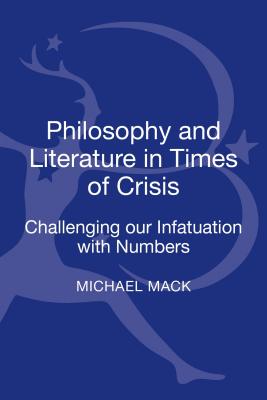 Philosophy and Literature in Times of Crisis

Challenging our Infatuation with Numbers

MICHAEL MACK